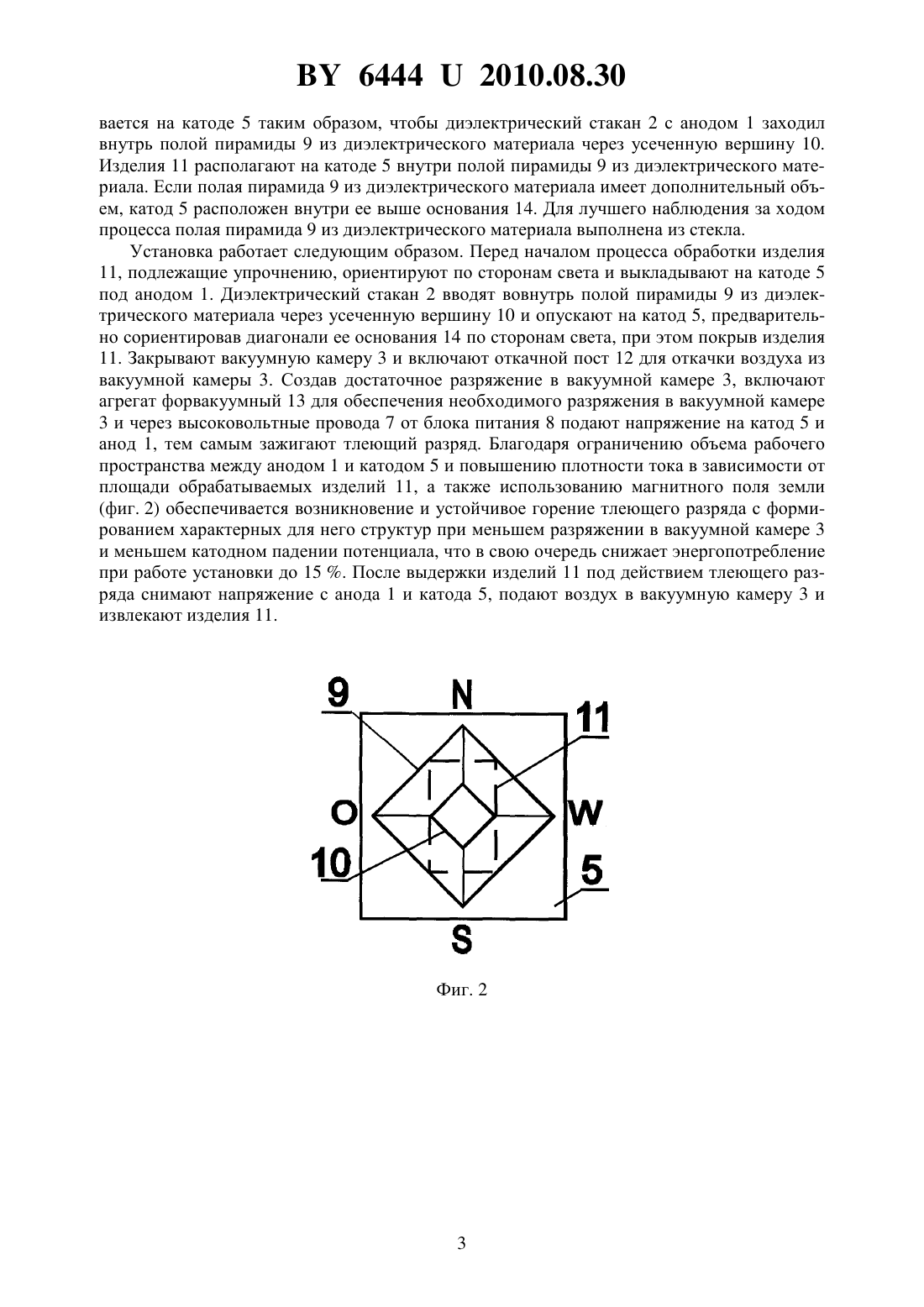 BY 6444 U 2010.08.30

вается на катоде 5 таким образом, чтобы диэлектрический стакан 2 с анодом 1 заходил внутрь полой пирамиды 9 из диэлектрического материала через усеченную вершину 10. Изделия 11 располагают на катоде 5 внутри полой пирамиды 9 из диэлектрического материала. Если полая пирамида 9 из диэлектрического материала имеет дополнительный объем, катод 5 расположен внутри ее выше основания 14. Для лучшего наблюдения за ходом процесса полая пирамида 9 из диэлектрического материала выполнена из стекла.

Установка работает следующим образом. Перед началом процесса обработки изделия 11, подлежащие упрочнению, ориентируют по сторонам света и выкладывают на катоде 5 под анодом 1. Диэлектрический стакан 2 вводят вовнутрь полой пирамиды 9 из диэлектрического материала через усеченную вершину 10 и опускают на катод 5, предварительно сориентировав диагонали ее основания 14 по сторонам света, при этом покрыв изделия 11. Закрывают вакуумную камеру 3 и включают откачной пост 12 для откачки воздуха из вакуумной камеры 3. Создав достаточное разряжение в вакуумной камере 3, включают агрегат форвакуумный 13 для обеспечения необходимого разряжения в вакуумной камере 3 и через высоковольтные провода 7 от блока питания 8 подают напряжение на катод 5 и анод 1, тем самым зажигают тлеющий разряд. Благодаря ограничению объема рабочего пространства между анодом 1 и катодом 5 и повышению плотности тока в зависимости от площади обрабатываемых изделий 11, а также использованию магнитного поля земли (фиг. 2) обеспечивается возникновение и устойчивое горение тлеющего разряда с формированием характерных для него структур при меньшем разряжении в вакуумной камере 3 и меньшем катодном падении потенциала, что в свою очередь снижает энергопотребление при работе установки до 15 %. После выдержки изделий 11 под действием тлеющего разряда снимают напряжение с анода 1 и катода 5, подают воздух в вакуумную камеру 3 и извлекают изделия 11.

9
N
11
O
W
10
5
S

Фиг. 2

3